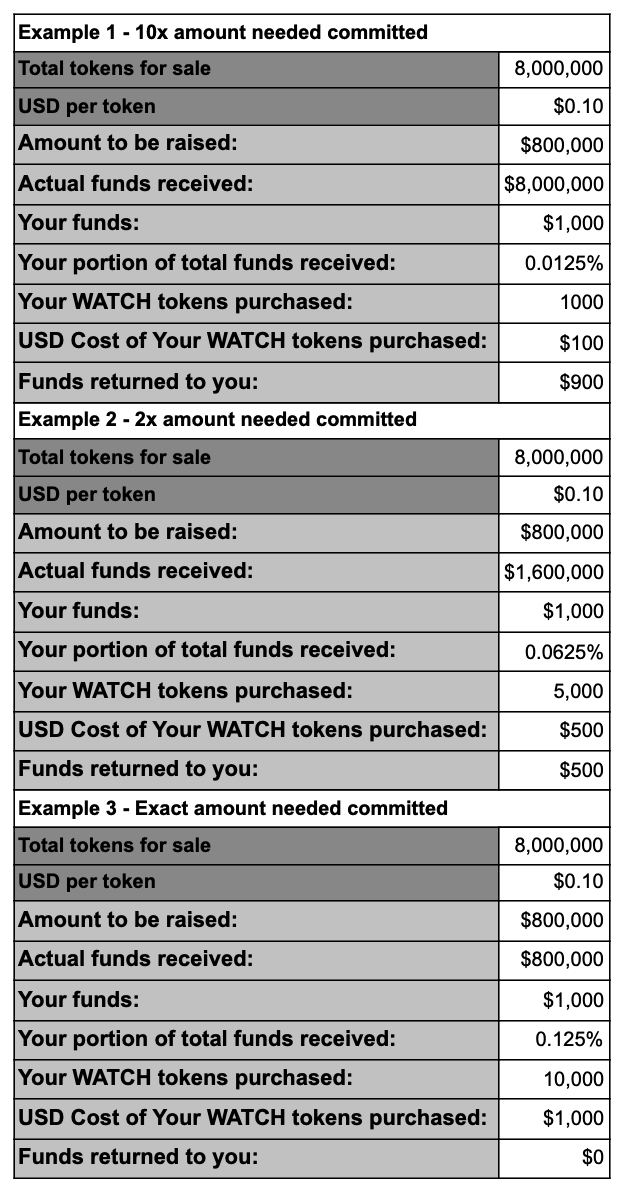 | Example 1 - 10x amount needed committed | |
|---|---|
| Total tokens for sale | 8,000,000 |
| USD per token | $0.10 |
| Amount to be raised: | $800,000 |
| Actual funds received: | $8,000,000 |
| Your funds: | $1,000 |
| Your portion of total funds received: | 0.0125% |
| Your WATCH tokens purchased: | 1000 |
| USD Cost of Your WATCH tokens purchased: | $100 |
| Funds returned to you: | $900 |
| Example 2 - 2x amount needed committed | |
| Total tokens for sale | 8,000,000 |
| USD per token | $0.10 |
| Amount to be raised: | $800,000 |
| Actual funds received: | $1,600,000 |
| Your funds: | $1,000 |
| Your portion of total funds received: | 0.0625% |
| Your WATCH tokens purchased: | 5,000 |
| USD Cost of Your WATCH tokens purchased: | $500 |
| Funds returned to you: | $500 |
| Example 3 - Exact amount needed committed | |
| Total tokens for sale | 8,000,000 |
| USD per token | $0.10 |
| Amount to be raised: | $800,000 |
| Actual funds received: | $800,000 |
| Your funds: | $1,000 |
| Your portion of total funds received: | 0.125% |
| Your WATCH tokens purchased: | 10,000 |
| USD Cost of Your WATCH tokens purchased: | $1,000 |
| Funds returned to you: | $0 |